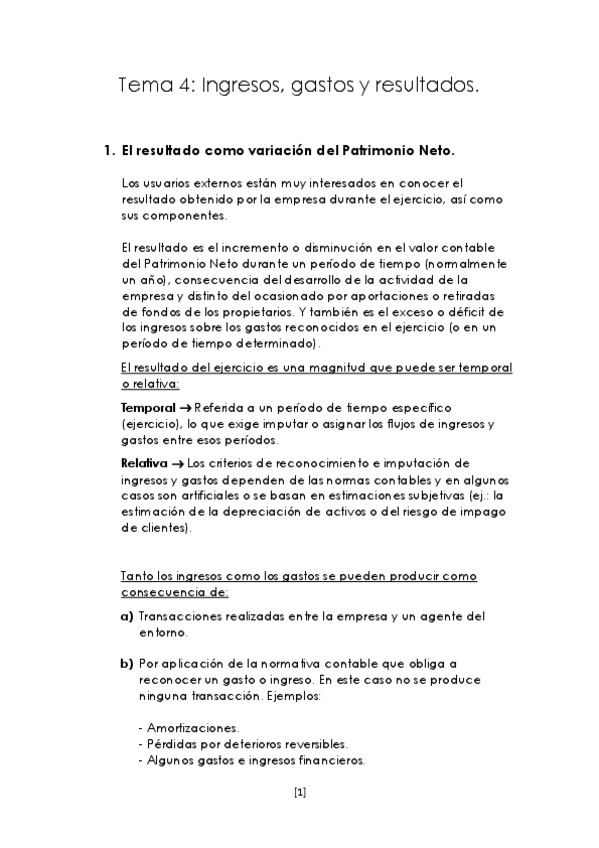 Tema 4: Ingresos, gastos y resultados.

1. El resultado como variación del Patrimonio Neto.

Los usuarios externos están muy interesados en conocer el resultado obtenido por la empresa durante el ejercicio, así como sus componentes.

El resultado es el incremento o disminución en el valor contable del Patrimonio Neto durante un período de tiempo (normalmente un año), consecuencia del desarrollo de la actividad de la empresa y distinto del ocasionado por aportaciones o retiradas de fondos de los propietarios. Y también es el exceso o déficit de los ingresos sobre los gastos reconocidos en el ejercicio (o en un período de tiempo determinado).

El resultado del ejercicio es una magnitud que puede ser temporal o relativa:

Temporal → Referida a un período de tiempo específico (ejercicio), lo que exige imputar o asignar los flujos de ingresos y gastos entre esos períodos.

Relativa → Los criterios de reconocimiento e imputación de ingresos y gastos dependen de las normas contables y en algunos casos son artificiales o se basan en estimaciones subjetivas (ej.: la estimación de la depreciación de activos o del riesgo de impago de clientes).

Tanto los ingresos como los gastos se pueden producir como consecuencia de:

a) Transacciones realizadas entre la empresa y un agente del entorno.

b) Por aplicación de la normativa contable que obliga a reconocer un gasto o ingreso. En este caso no se produce ninguna transacción. Ejemplos:

- Amortizaciones.
- Pérdidas por deterioros reversibles.
- Algunos gastos e ingresos financieros.

[1]